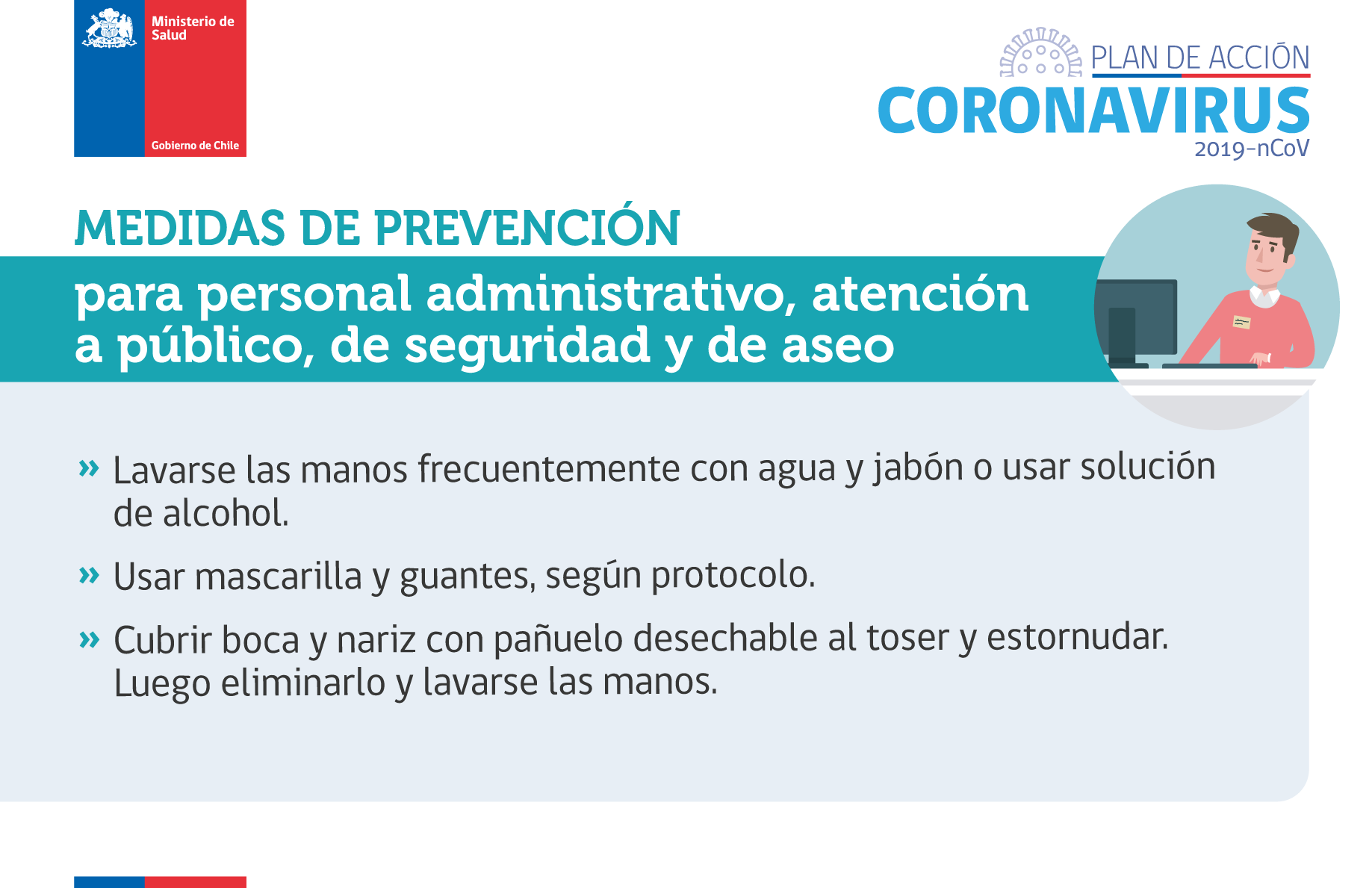 Ministerio de Salud

Gobierno de Chile

PLAN DE ACCIÓN
CORONAVIRUS
2019-nCoV

MEDIDAS DE PREVENCIÓN

para personal administrativo, atención a público, de seguridad y de aseo

» Lavarse las manos frecuentemente con agua y jabón o usar solución de alcohol.

» Usar mascarilla y guantes, según protocolo.

» Cubrir boca y nariz con pañuelo desechable al toser y estornudar. Luego eliminarlo y lavarse las manos.